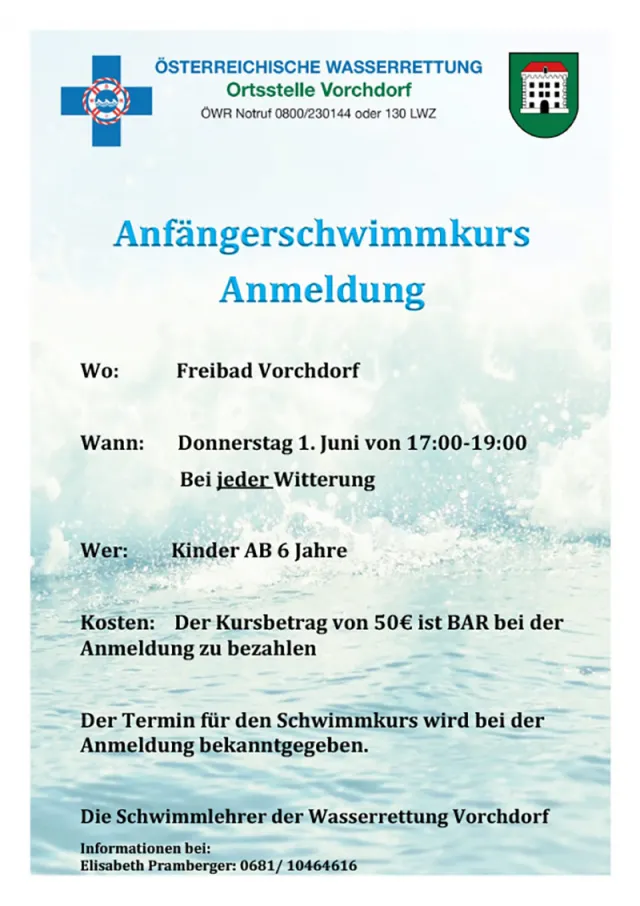 ÖSTERREICHISCHE WASSERRETTUNG
Ortsstelle Vorchdorf
ÖWR Notruf 0800/230144 oder 130 LWZ

Anfängerschwimmkurs
Anmeldung

Wo: Freibad Vorchdorf

Wann: Donnerstag 1. Juni von 17:00-19:00
Bei jeder Witterung

Wer: Kinder AB 6 Jahre

Kosten: Der Kursbetrag von 50€ ist BAR bei der Anmeldung zu bezahlen

Der Termin für den Schwimmkurs wird bei der Anmeldung bekanntgegeben.

Die Schwimmlehrer der Wasserrettung Vorchdorf

Informationen bei:
Elisabeth Pramberger: 0681/ 10464616